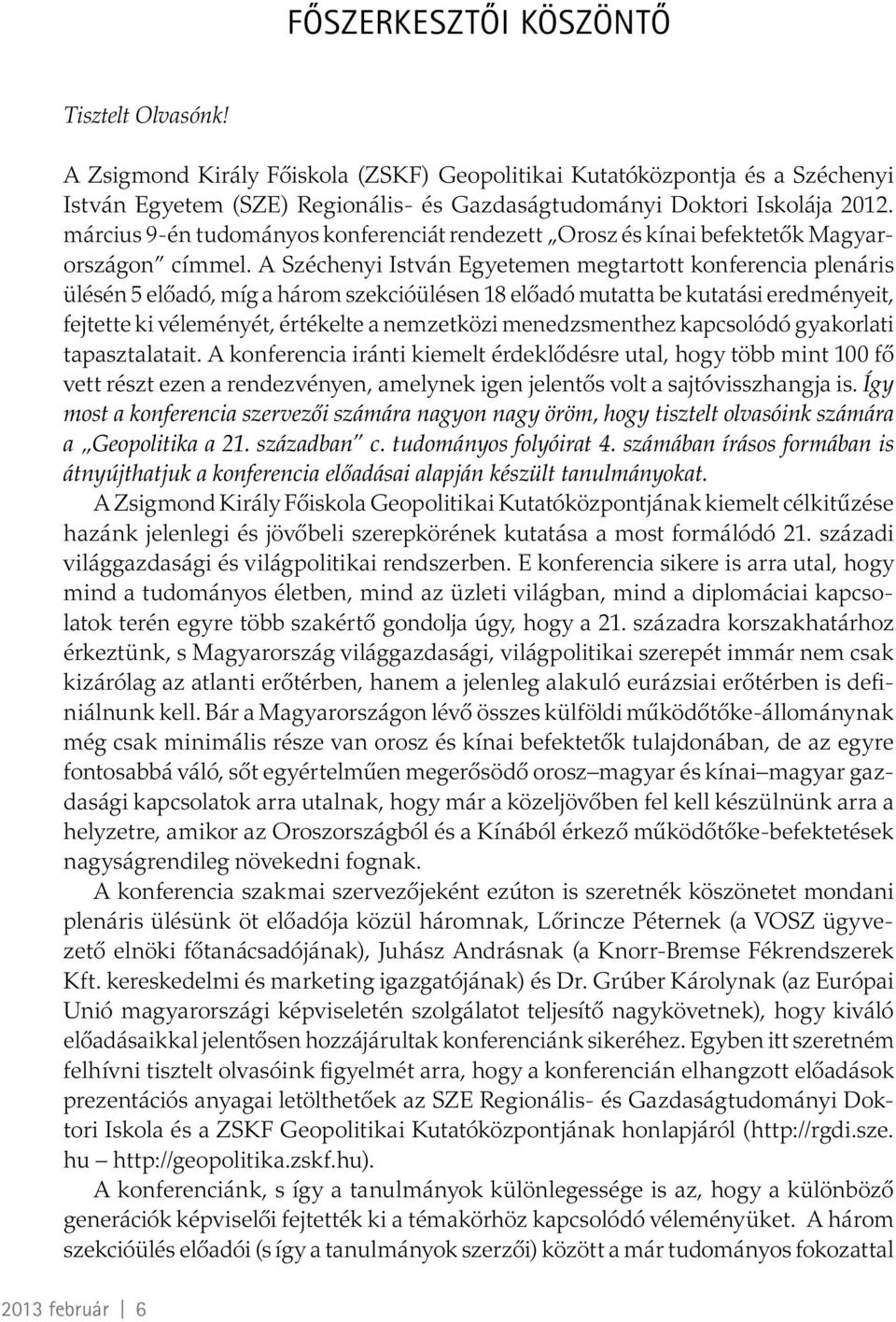 FŐSZERKESZTŐI KÖSZÖNTŐ

Tisztelt Olvasónk!

A Zsigmond Király Főiskola (ZSKF) Geopolitikai Kutatóközpontja és a Széchenyi István Egyetem (SZE) Regionális- és Gazdaságtudományi Doktori Iskolája 2012. március 9-én tudományos konferenciát rendezett „Orosz és kínai befektetők Magyarországon" címmel. A Széchenyi István Egyetemen megtartott konferencia plenáris ülésén 5 előadó, míg a három szekcióülésen 18 előadó mutatta be kutatási eredményeit, fejtette ki véleményét, értékelte a nemzetközi menedzsmenthez kapcsolódó gyakorlati tapasztalatait. A konferencia iránti kiemelt érdeklődésre utal, hogy több mint 100 fő vett részt ezen a rendezvényen, amelynek igen jelentős volt a sajtóvisszhangja is. Így most a konferencia szervezői számára nagyon nagy öröm, hogy tisztelt olvasóink számára a „Geopolitika a 21. században" c. tudományos folyóirat 4. számában írásos formában is átnyújthatjuk a konferencia előadásai alapján készült tanulmányokat.

A Zsigmond Király Főiskola Geopolitikai Kutatóközpontjának kiemelt célkitűzése hazánk jelenlegi és jövőbeli szerepkörének kutatása a most formálódó 21. századi világgazdasági és világpolitikai rendszerben. E konferencia sikere is arra utal, hogy mind a tudományos életben, mind az üzleti világban, mind a diplomáciai kapcsolatok terén egyre több szakértő gondolja úgy, hogy a 21. századra korszakhatárhoz érkeztünk, s Magyarország világgazdasági, világpolitikai szerepét immár nem csak kizárólag az atlanti erőtérben, hanem a jelenleg alakuló eurázsiai erőtérben is definiálnunk kell. Bár a Magyarországon lévő összes külföldi működőtőke-állománynak még csak minimális része van orosz és kínai befektetők tulajdonában, de az egyre fontosabbá váló, sőt egyértelműen megerősödő orosz–magyar és kínai–magyar gazdasági kapcsolatok arra utalnak, hogy már a közeljövőben fel kell készülnünk arra a helyzetre, amikor az Oroszországból és a Kínából érkező működőtőke-befektetések nagyságrendileg növekedni fognak.

A konferencia szakmai szervezőjeként ezúton is szeretnék köszönetet mondani plenáris ülésünk öt előadója közül háromnak, Lőrincze Péternek (a VOSZ ügyvezető elnöki főtanácsadójának), Juhász Andrásnak (a Knorr-Bremse Fékrendszerek Kft. kereskedelmi és marketing igazgatójának) és Dr. Grúber Károlynak (az Európai Unió magyarországi képviseletén szolgálatot teljesítő nagykövetnek), hogy kiváló előadásaikkal jelentősen hozzájárultak konferenciánk sikeréhez. Egyben itt szeretném felhívni tisztelt olvasóink figyelmét arra, hogy a konferencián elhangzott előadások prezentációs anyagai letölthetőek az SZE Regionális- és Gazdaságtudományi Doktori Iskola és a ZSKF Geopolitikai Kutatóközpontjának honlapjáról (http://rgdi.sze.hu – http://geopolitika.zskf.hu).

A konferenciánk, s így a tanulmányok különlegessége is az, hogy a különböző generációk képviselői fejtették ki a témakörhöz kapcsolódó véleményüket. A három szekcióülés előadói (s így a tanulmányok szerzői) között a már tudományos fokozattal

2013 február | 6